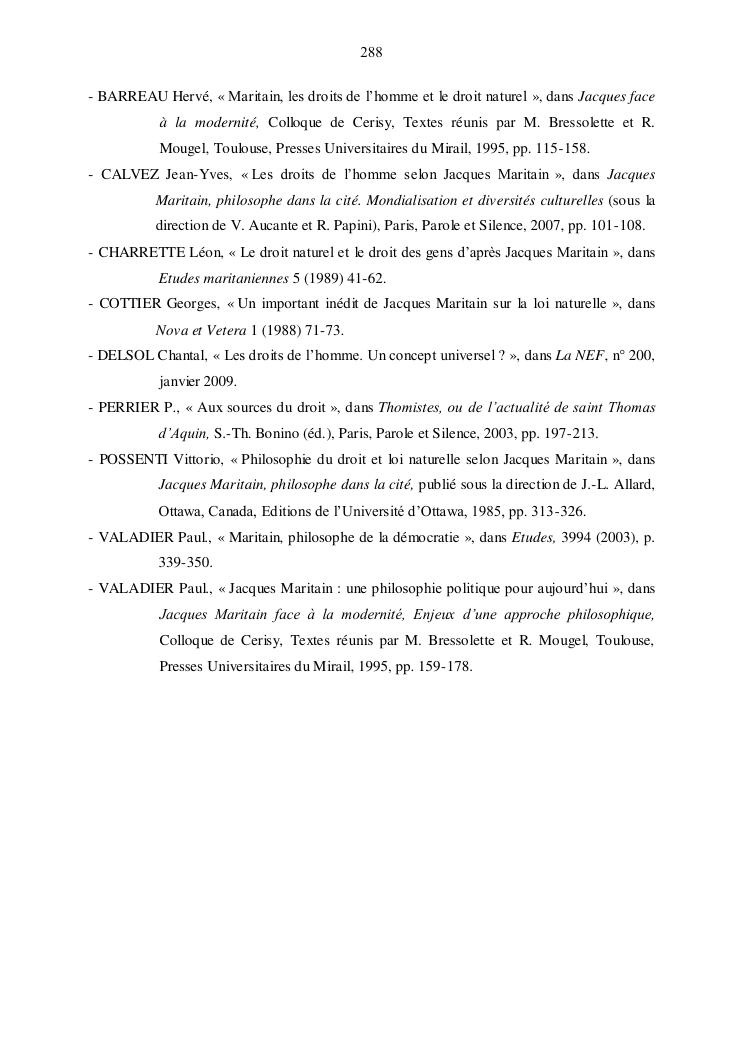 288

- BARREAU Hervé, « Maritain, les droits de l'homme et le droit naturel », dans Jacques face à la modernité, Colloque de Cerisy, Textes réunis par M. Bressolette et R. Mougel, Toulouse, Presses Universitaires du Mirail, 1995, pp. 115-158.

- CALVEZ Jean-Yves, « Les droits de l'homme selon Jacques Maritain », dans Jacques Maritain, philosophe dans la cité. Mondialisation et diversités culturelles (sous la direction de V. Aucante et R. Papini), Paris, Parole et Silence, 2007, pp. 101-108.

- CHARRETTE Léon, « Le droit naturel et le droit des gens d'après Jacques Maritain », dans Etudes maritaniennes 5 (1989) 41-62.

- COTTIER Georges, « Un important inédit de Jacques Maritain sur la loi naturelle », dans Nova et Vetera 1 (1988) 71-73.

- DELSOL Chantal, « Les droits de l'homme. Un concept universel ? », dans La NEF, n° 200, janvier 2009.

- PERRIER P., « Aux sources du droit », dans Thomistes, ou de l'actualité de saint Thomas d'Aquin, S.-Th. Bonino (éd.), Paris, Parole et Silence, 2003, pp. 197-213.

- POSSENTI Vittorio, « Philosophie du droit et loi naturelle selon Jacques Maritain », dans Jacques Maritain, philosophe dans la cité, publié sous la direction de J.-L. Allard, Ottawa, Canada, Editions de l'Université d'Ottawa, 1985, pp. 313-326.

- VALADIER Paul., « Maritain, philosophe de la démocratie », dans Etudes, 3994 (2003), p. 339-350.

- VALADIER Paul., « Jacques Maritain : une philosophie politique pour aujourd'hui », dans Jacques Maritain face à la modernité, Enjeux d'une approche philosophique, Colloque de Cerisy, Textes réunis par M. Bressolette et R. Mougel, Toulouse, Presses Universitaires du Mirail, 1995, pp. 159-178.